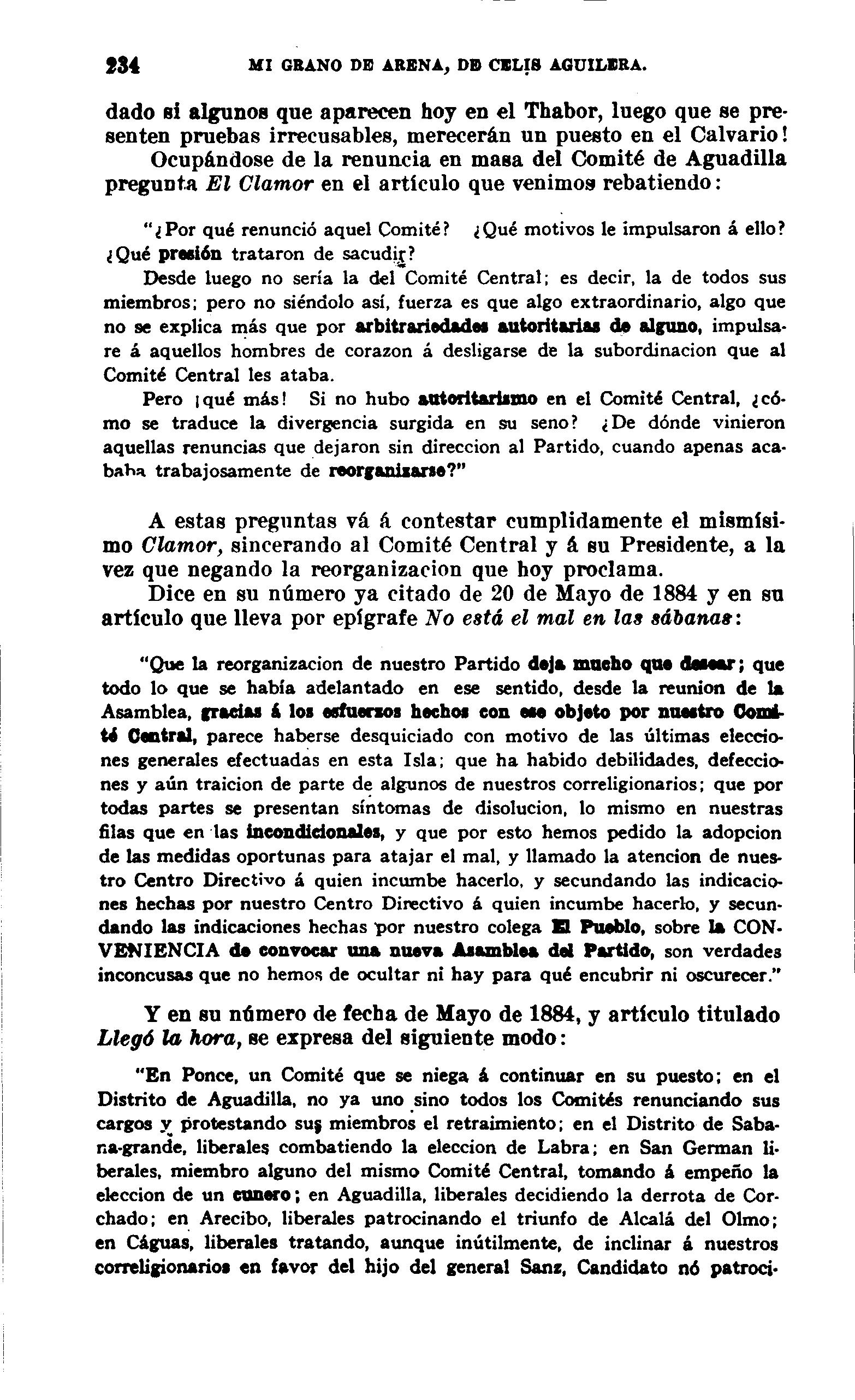 234 MI GRANO DE ARENA, DE CELIS AGUILERA.

dado si algunos que aparecen hoy en el Thabor, luego que se presenten pruebas irrecusables, merecerán un puesto en el Calvario!

Ocupándose de la renuncia en masa del Comité de Aguadilla pregunta El Clamor en el artículo que venimos rebatiendo:

"¿Por qué renunció aquel Comité? ¿Qué motivos le impulsaron á ello? ¿Qué presión trataron de sacudir?

Desde luego no sería la del Comité Central; es decir, la de todos sus miembros; pero no siéndolo así, fuerza es que algo extraordinario, algo que no se explica más que por arbitrariedades autoritarias de alguno, impulsare á aquellos hombres de corazon á desligarse de la subordinacion que al Comité Central les ataba.

Pero ¡qué más! Si no hubo autoritarismo en el Comité Central, ¿cómo se traduce la divergencia surgida en su seno? ¿De dónde vinieron aquellas renuncias que dejaron sin direccion al Partido, cuando apenas acababa trabajosamente de reorganizarse?"

A estas preguntas vá á contestar cumplidamente el mismísimo Clamor, sincerando al Comité Central y á su Presidente, a la vez que negando la reorganizacion que hoy proclama.

Dice en su número ya citado de 20 de Mayo de 1884 y en su artículo que lleva por epígrafe No está el mal en las sábanas:

"Que la reorganizacion de nuestro Partido deja mucho que desear; que todo lo que se había adelantado en ese sentido, desde la reunion de la Asamblea, gracias á los esfuerzos hechos con ese objeto por nuestro Comité Central, parece haberse desquiciado con motivo de las últimas elecciones generales efectuadas en esta Isla; que ha habido debilidades, defecciones y aún traicion de parte de algunos de nuestros correligionarios; que por todas partes se presentan síntomas de disolucion, lo mismo en nuestras filas que en las incondicionales, y que por esto hemos pedido la adopcion de las medidas oportunas para atajar el mal, y llamado la atencion de nuestro Centro Directivo á quien incumbe hacerlo, y secundando las indicaciones hechas por nuestro Centro Directivo á quien incumbe hacerlo, y secundando las indicaciones hechas por nuestro colega El Pueblo, sobre la CONVENIENCIA de convocar una nueva Asamblea del Partido, son verdades inconcusas que no hemos de ocultar ni hay para qué encubrir ni oscurecer."

Y en su número de fecha de Mayo de 1884, y artículo titulado Llegó la hora, se expresa del siguiente modo:

"En Ponce, un Comité que se niega á continuar en su puesto; en el Distrito de Aguadilla, no ya uno sino todos los Comités renunciando sus cargos y protestando sus miembros el retraimiento; en el Distrito de Sabana-grande, liberales combatiendo la eleccion de Labra; en San German liberales, miembro alguno del mismo Comité Central, tomando á empeño la eleccion de un cunero; en Aguadilla, liberales decidiendo la derrota de Corchado; en Arecibo, liberales patrocinando el triunfo de Alcalá del Olmo; en Cáguas, liberales tratando, aunque inútilmente, de inclinar á nuestros correligionarios en favor del hijo del general Sanz, Candidato nó patroci-